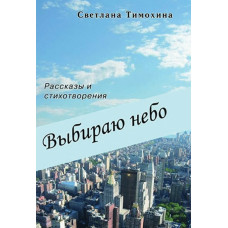 Светлана Тимохина

Рассказы и стихотворения

Выбираю небо